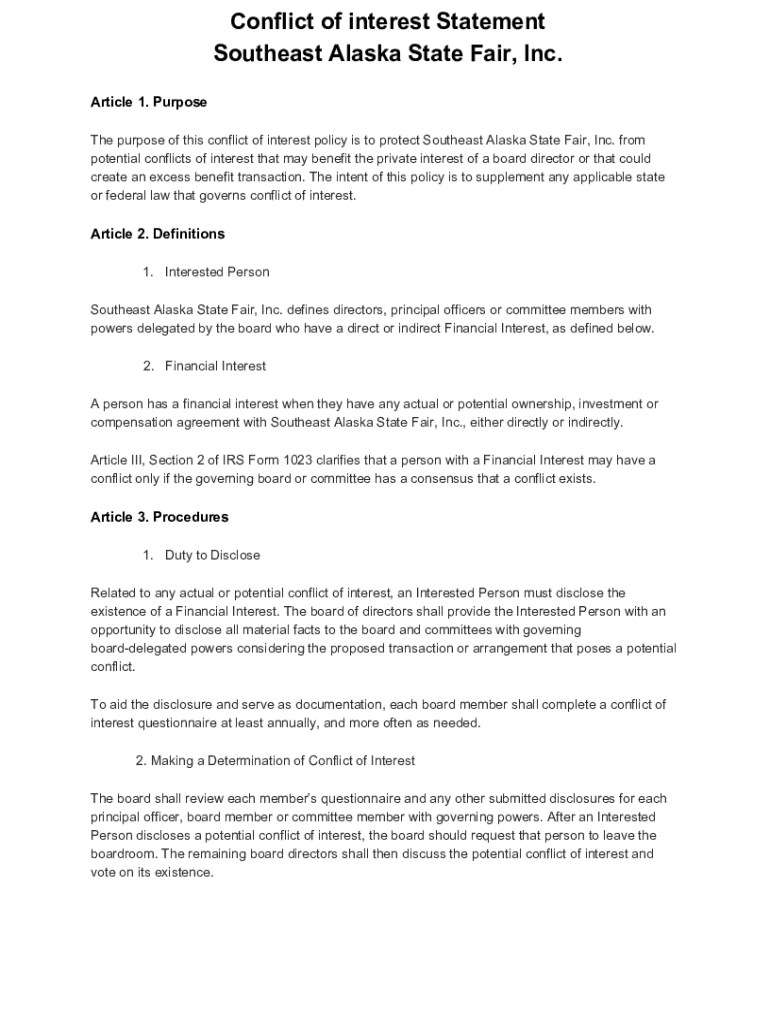 Conflict of interest Statement
Southeast Alaska State Fair, Inc.

Article 1. Purpose

The purpose of this conflict of interest policy is to protect Southeast Alaska State Fair, Inc. from potential conflicts of interest that may benefit the private interest of a board director or that could create an excess benefit transaction. The intent of this policy is to supplement any applicable state or federal law that governs conflict of interest.

Article 2. Definitions

1. Interested Person

Southeast Alaska State Fair, Inc. defines directors, principal officers or committee members with powers delegated by the board who have a direct or indirect Financial Interest, as defined below.

2. Financial Interest

A person has a financial interest when they have any actual or potential ownership, investment or compensation agreement with Southeast Alaska State Fair, Inc., either directly or indirectly.

Article III, Section 2 of IRS Form 1023 clarifies that a person with a Financial Interest may have a conflict only if the governing board or committee has a consensus that a conflict exists.

Article 3. Procedures

1. Duty to Disclose

Related to any actual or potential conflict of interest, an Interested Person must disclose the existence of a Financial Interest. The board of directors shall provide the Interested Person with an opportunity to disclose all material facts to the board and committees with governing board-delegated powers considering the proposed transaction or arrangement that poses a potential conflict.

To aid the disclosure and serve as documentation, each board member shall complete a conflict of interest questionnaire at least annually, and more often as needed.

2. Making a Determination of Conflict of Interest

The board shall review each member's questionnaire and any other submitted disclosures for each principal officer, board member or committee member with governing powers. After an Interested Person discloses a potential conflict of interest, the board should request that person to leave the boardroom. The remaining board directors shall then discuss the potential conflict of interest and vote on its existence.